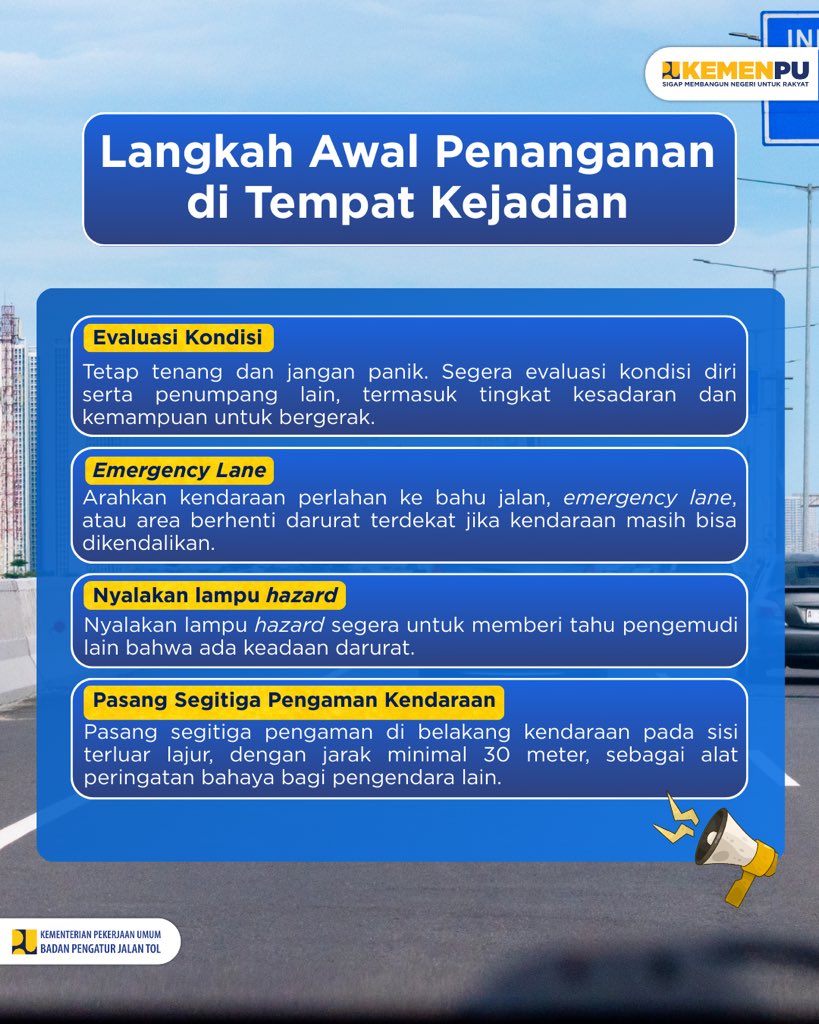 KEMENPU
SIGAP MEMBANGUN NEGERI UNTUK RAKYAT

Langkah Awal Penanganan di Tempat Kejadian

Evaluasi Kondisi

Tetap tenang dan jangan panik. Segera evaluasi kondisi diri serta penumpang lain, termasuk tingkat kesadaran dan kemampuan untuk bergerak.

Emergency Lane

Arahkan kendaraan perlahan ke bahu jalan, emergency lane, atau area berhenti darurat terdekat jika kendaraan masih bisa dikendalikan.

Nyalakan lampu hazard

Nyalakan lampu hazard segera untuk memberi tahu pengemudi lain bahwa ada keadaan darurat.

Pasang Segitiga Pengaman Kendaraan

Pasang segitiga pengaman di belakang kendaraan pada sisi terluar lajur, dengan jarak minimal 30 meter, sebagai alat peringatan bahaya bagi pengendara lain.

KEMENTERIAN PEKERJAAN UMUM
BADAN PENGATUR JALAN TOL